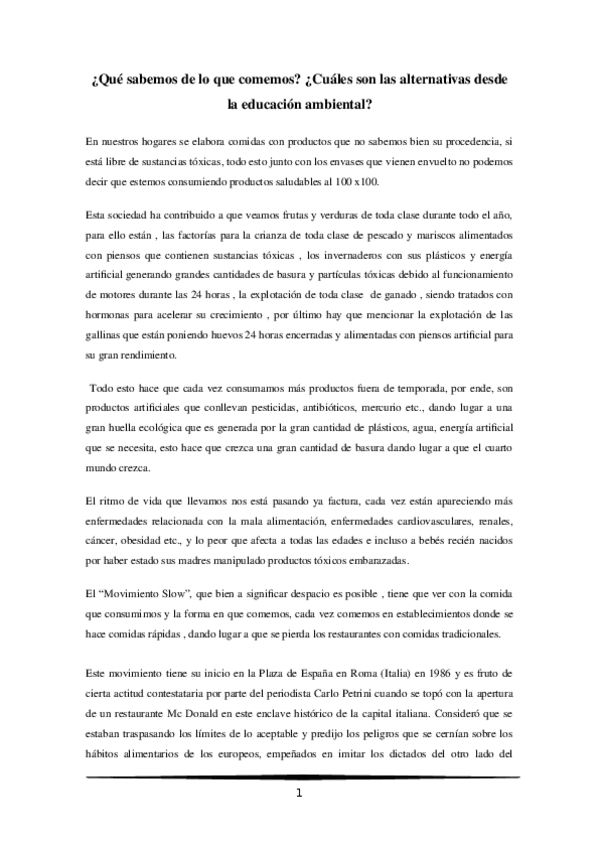 ¿Qué sabemos de lo que comemos? ¿Cuáles son las alternativas desde la educación ambiental?

En nuestros hogares se elabora comidas con productos que no sabemos bien su procedencia, si está libre de sustancias tóxicas, todo esto junto con los envases que vienen envuelto no podemos decir que estemos consumiendo productos saludables al 100 x100.

Esta sociedad ha contribuido a que veamos frutas y verduras de toda clase durante todo el año, para ello están , las factorías para la crianza de toda clase de pescado y mariscos alimentados con piensos que contienen sustancias tóxicas , los invernaderos con sus plásticos y energía artificial generando grandes cantidades de basura y partículas tóxicas debido al funcionamiento de motores durante las 24 horas , la explotación de toda clase de ganado , siendo tratados con hormonas para acelerar su crecimiento , por último hay que mencionar la explotación de las gallinas que están poniendo huevos 24 horas encerradas y alimentadas con piensos artificial para su gran rendimiento.

Todo esto hace que cada vez consumamos más productos fuera de temporada, por ende, son productos artificiales que conllevan pesticidas, antibióticos, mercurio etc., dando lugar a una gran huella ecológica que es generada por la gran cantidad de plásticos, agua, energía artificial que se necesita, esto hace que crezca una gran cantidad de basura dando lugar a que el cuarto mundo crezca.

El ritmo de vida que llevamos nos está pasando ya factura, cada vez están apareciendo más enfermedades relacionada con la mala alimentación, enfermedades cardiovasculares, renales, cáncer, obesidad etc., y lo peor que afecta a todas las edades e incluso a bebés recién nacidos por haber estado sus madres manipulado productos tóxicos embarazadas.

El “Movimiento Slow”, que bien a significar despacio es posible , tiene que ver con la comida que consumimos y la forma en que comemos, cada vez comemos en establecimientos donde se hace comidas rápidas , dando lugar a que se pierda los restaurantes con comidas tradicionales.

Este movimiento tiene su inicio en la Plaza de España en Roma (Italia) en 1986 y es fruto de cierta actitud contestataria por parte del periodista Carlo Petrini cuando se topó con la apertura de un restaurante Mc Donald en este enclave histórico de la capital italiana. Consideró que se estaban traspasando los límites de lo aceptable y predijo los peligros que se cernían sobre los hábitos alimentarios de los europeos, empeñados en imitar los dictados del otro lado del

1